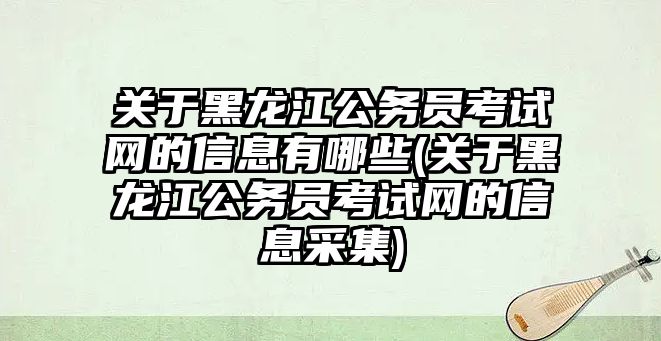 关于黑龙江公务员考试网的信息有哪些(关于黑龙江公务员考试网的信息采集)